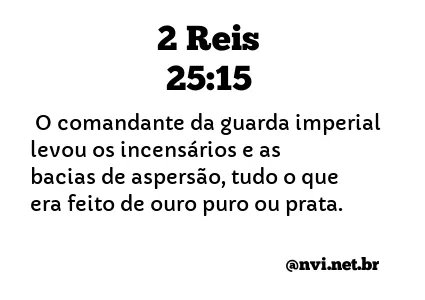 2 Reis
25:15

O comandante da guarda imperial levou os incensários e as bacias de aspersão, tudo o que era feito de ouro puro ou prata.

@nvi.net.br